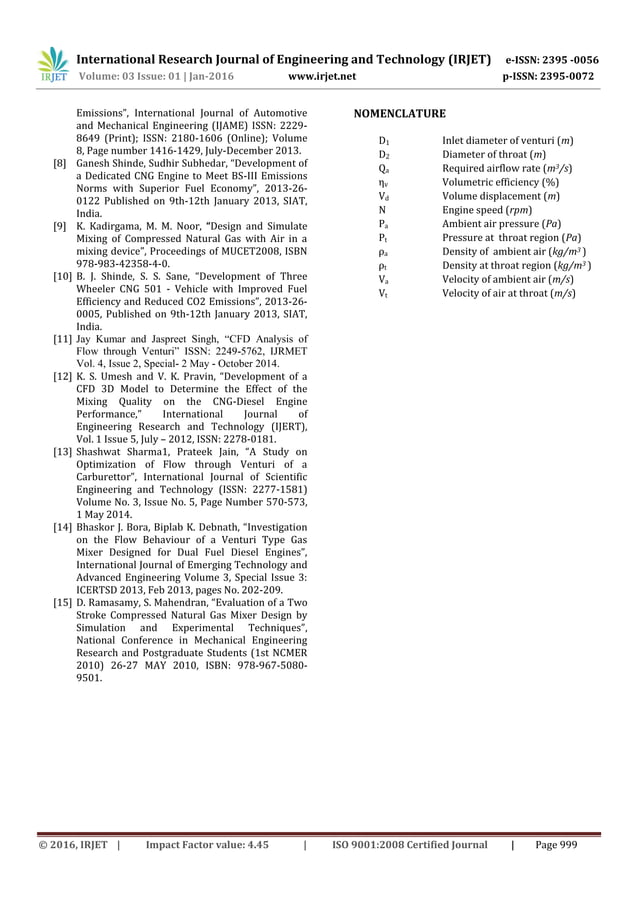 IRJET International Research Journal of Engineering and Technology (IRJET) e-ISSN: 2395 -0056
Volume: 03 Issue: 01 | Jan-2016 www.irjet.net p-ISSN: 2395-0072

Emissions", International Journal of Automotive and Mechanical Engineering (IJAME) ISSN: 2229-8649 (Print); ISSN: 2180-1606 (Online); Volume 8, Page number 1416-1429, July-December 2013.
[8] Ganesh Shinde, Sudhir Subhedar, "Development of a Dedicated CNG Engine to Meet BS-III Emissions Norms with Superior Fuel Economy", 2013-26-0122 Published on 9th-12th January 2013, SIAT, India.
[9] K. Kadirgama, M. M. Noor, "Design and Simulate Mixing of Compressed Natural Gas with Air in a mixing device", Proceedings of MUCET2008, ISBN 978-983-42358-4-0.
[10] B. J. Shinde, S. S. Sane, "Development of Three Wheeler CNG 501 - Vehicle with Improved Fuel Efficiency and Reduced CO2 Emissions", 2013-26-0005, Published on 9th-12th January 2013, SIAT, India.
[11] Jay Kumar and Jaspreet Singh, "CFD Analysis of Flow through Venturi" ISSN: 2249-5762, IJRMET Vol. 4, Issue 2, Special- 2 May - October 2014.
[12] K. S. Umesh and V. K. Pravin, "Development of a CFD 3D Model to Determine the Effect of the Mixing Quality on the CNG-Diesel Engine Performance," International Journal of Engineering Research and Technology (IJERT), Vol. 1 Issue 5, July – 2012, ISSN: 2278-0181.
[13] Shashwat Sharma1, Prateek Jain, "A Study on Optimization of Flow through Venturi of a Carburettor", International Journal of Scientific Engineering and Technology (ISSN: 2277-1581) Volume No. 3, Issue No. 5, Page Number 570-573, 1 May 2014.
[14] Bhaskor J. Bora, Biplab K. Debnath, "Investigation on the Flow Behaviour of a Venturi Type Gas Mixer Designed for Dual Fuel Diesel Engines", International Journal of Emerging Technology and Advanced Engineering Volume 3, Special Issue 3: ICERTSD 2013, Feb 2013, pages No. 202-209.
[15] D. Ramasamy, S. Mahendran, "Evaluation of a Two Stroke Compressed Natural Gas Mixer Design by Simulation and Experimental Techniques", National Conference in Mechanical Engineering Research and Postgraduate Students (1st NCMER 2010) 26-27 MAY 2010, ISBN: 978-967-5080-9501.

NOMENCLATURE

| | |
|---|---|
| $D_1$ | Inlet diameter of venturi ($m$) |
| $D_2$ | Diameter of throat ($m$) |
| $Q_a$ | Required airflow rate ($m^3/s$) |
| $\eta_v$ | Volumetric efficiency (%) |
| $V_d$ | Volume displacement ($m$) |
| N | Engine speed ($rpm$) |
| $P_a$ | Ambient air pressure ($Pa$) |
| $P_t$ | Pressure at throat region ($Pa$) |
| $\rho_a$ | Density of ambient air ($kg/m^3$) |
| $\rho_t$ | Density at throat region ($kg/m^3$) |
| $V_a$ | Velocity of ambient air ($m/s$) |
| $V_t$ | Velocity of air at throat ($m/s$) |

© 2016, IRJET | Impact Factor value: 4.45 | ISO 9001:2008 Certified Journal | Page 999